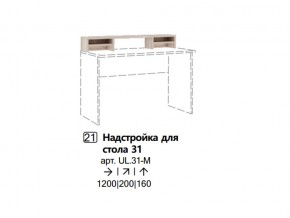 21 Надстройка для стола 31
арт. UL.31-M
→ | ↗ | ↑
1200|200|160